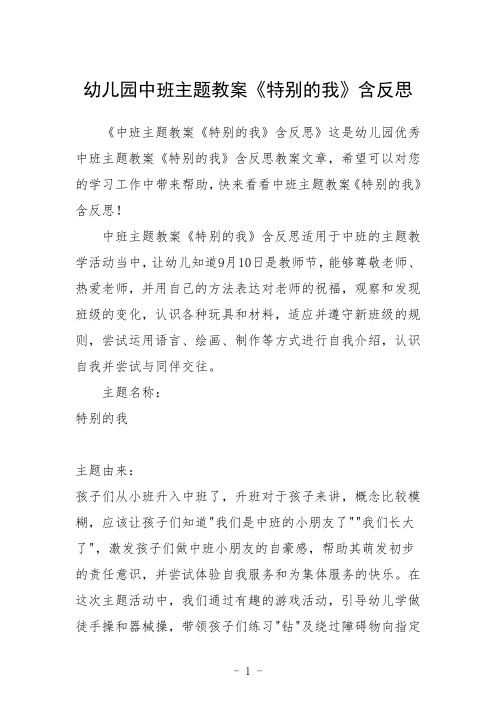 幼儿园中班主题教案《特别的我》含反思

《中班主题教案《特别的我》含反思》这是幼儿园优秀中班主题教案《特别的我》含反思教案文章，希望可以对您的学习工作中带来帮助，快来看看中班主题教案《特别的我》含反思！

中班主题教案《特别的我》含反思适用于中班的主题教学活动当中，让幼儿知道9月10日是教师节，能够尊敬老师、热爱老师，并用自己的方法表达对老师的祝福，观察和发现班级的变化，认识各种玩具和材料，适应并遵守新班级的规则，尝试运用语言、绘画、制作等方式进行自我介绍，认识自我并尝试与同伴交往。

主题名称：

特别的我

主题由来：

孩子们从小班升入中班了，升班对于孩子来讲，概念比较模糊，应该让孩子们知道"我们是中班的小朋友了""我们长大了"，激发孩子们做中班小朋友的自豪感，帮助其萌发初步的责任意识，并尝试体验自我服务和为集体服务的快乐。在这次主题活动中，我们通过有趣的游戏活动，引导幼儿学做徒手操和器械操，带领孩子们练习"钻"及绕过障碍物向指定

- 1 -